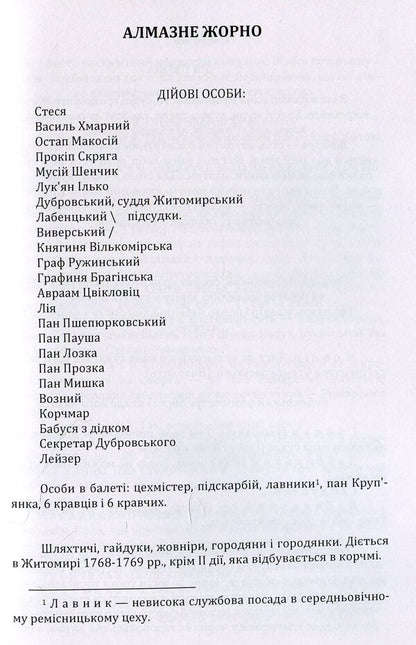 АЛМАЗНЕ ЖОРНО

ДІЙОВІ ОСОБИ:

Стеся
Василь Хмарний
Остап Макосій
Прокіп Скряга
Мусій Шенчик
Лук'ян Ілько
Дубровський, суддя Житомирський
Лабенцький \ підсудки.
Виверський /
Княгиня Вількомірська
Граф Ружинський
Графиня Брагінська
Авраам Цвікловіц
Лія
Пан Пшепюрковський
Пан Пауша
Пан Лозка
Пан Прозка
Пан Мишка
Возний
Корчмар
Бабуся з дідком
Секретар Дубровського
Лейзер

Особи в балеті: цехмістер, підскарбій, лавники$^1$, пан Круп'янка, 6 кравців і 6 кравчих.

Шляхтичі, гайдуки, жовніри, городяни і городянки. Діється в Житомирі 1768-1769 рр., крім II дії, яка відбувається в корчмі.

$^1$ Лавник — невисока службова посада в середньовічному ремісницькому цеху.